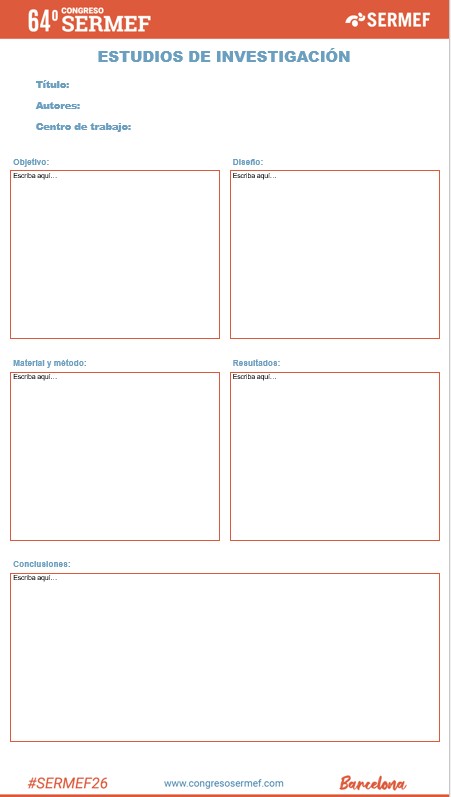 64º CONGRESO SERMEF

SERMEF

ESTUDIOS DE INVESTIGACIÓN

Título:

Autores:

Centro de trabajo:

Objetivo:

Escriba aquí...

Diseño:

Escriba aquí...

Material y método:

Escriba aquí...

Resultados:

Escriba aquí...

Conclusiones:

Escriba aquí...

#SERMEF26

www.congresosermef.com

Barcelona